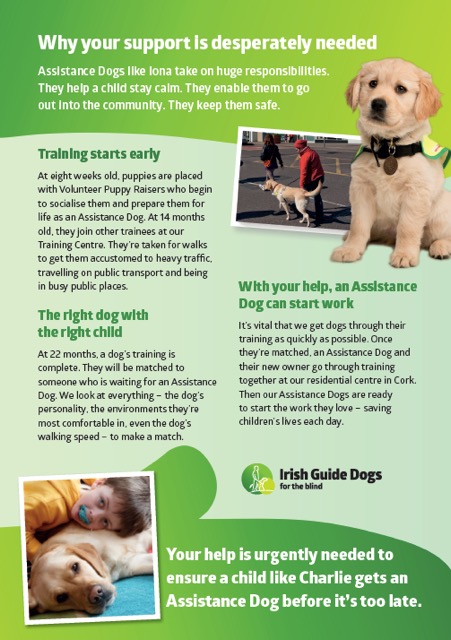 Why your support is desperately needed

Assistance Dogs like Iona take on huge responsibilities. They help a child stay calm. They enable them to go out into the community. They keep them safe.

Training starts early

At eight weeks old, puppies are placed with Volunteer Puppy Raisers who begin to socialise them and prepare them for life as an Assistance Dog. At 14 months old, they join other trainees at our Training Centre. They're taken for walks to get them accustomed to heavy traffic, travelling on public transport and being in busy public places.

The right dog with the right child

At 22 months, a dog's training is complete. They will be matched to someone who is waiting for an Assistance Dog. We look at everything – the dog's personality, the environments they're most comfortable in, even the dog's walking speed – to make a match.

With your help, an Assistance Dog can start work

It's vital that we get dogs through their training as quickly as possible. Once they're matched, an Assistance Dog and their new owner go through training together at our residential centre in Cork. Then our Assistance Dogs are ready to start the work they love – saving children's lives each day.

Irish Guide Dogs for the blind

Your help is urgently needed to ensure a child like Charlie gets an Assistance Dog before it's too late.